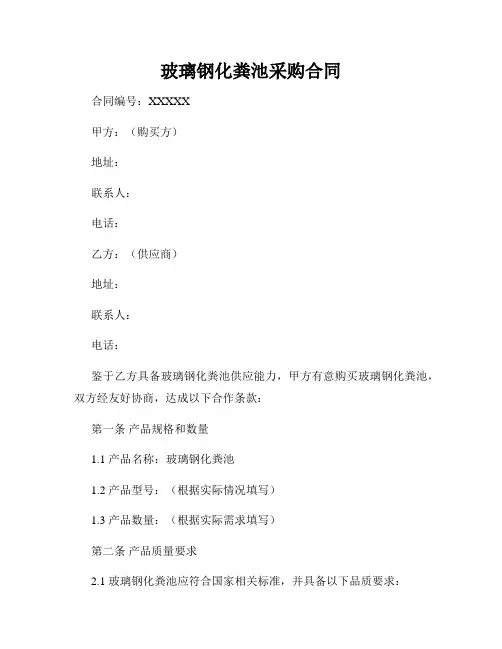 玻璃钢化粪池采购合同

合同编号：XXXXX

甲方：（购买方）

地址：

联系人：

电话：

乙方：（供应商）

地址：

联系人：

电话：

鉴于乙方具备玻璃钢化粪池供应能力，甲方有意购买玻璃钢化粪池，双方经友好协商，达成以下合作条款：

第一条 产品规格和数量

1.1 产品名称：玻璃钢化粪池

1.2 产品型号：（根据实际情况填写）

1.3 产品数量：（根据实际需求填写）

第二条 产品质量要求

2.1 玻璃钢化粪池应符合国家相关标准，并具备以下品质要求：